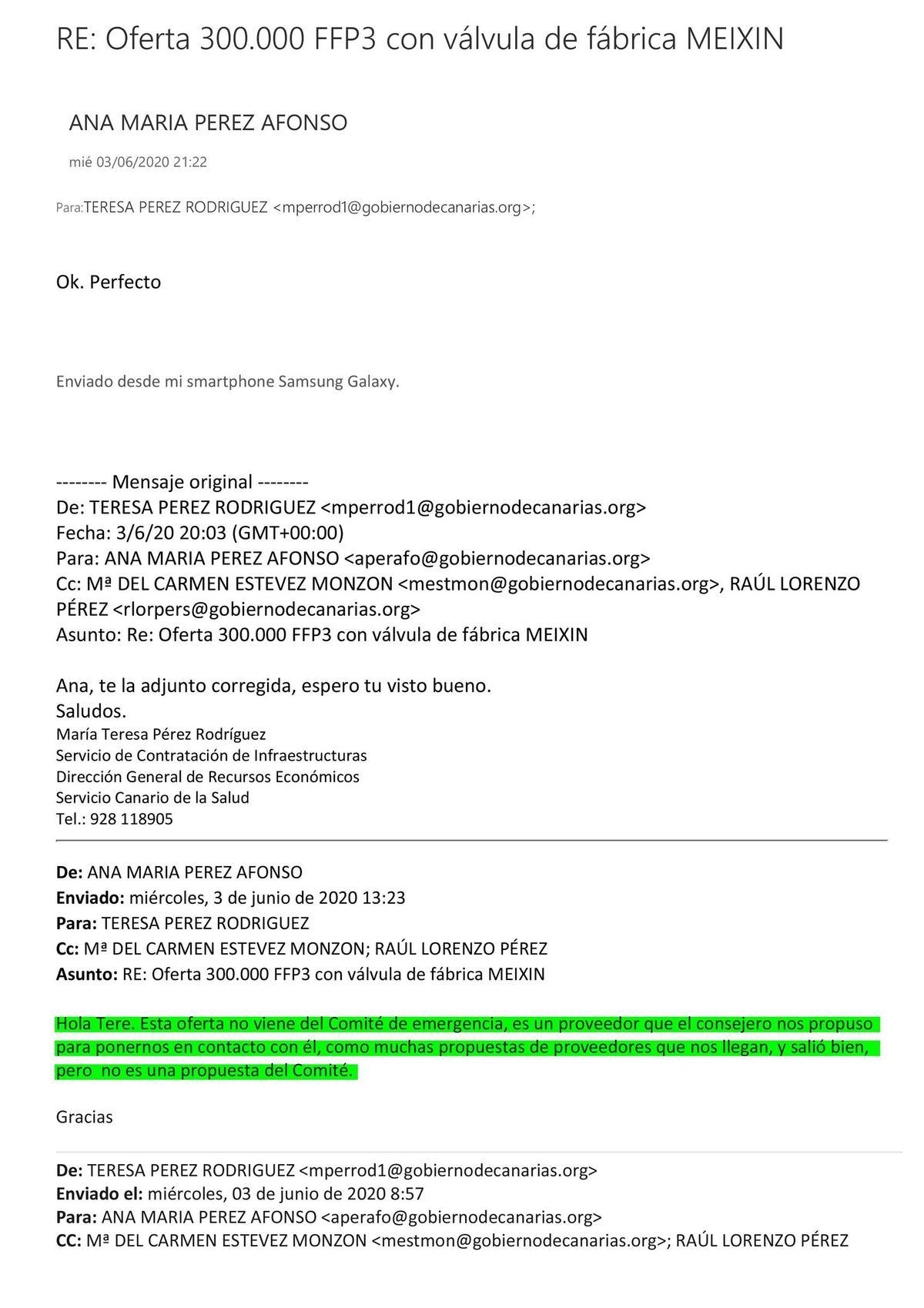 RE: Oferta 300.000 FFP3 con válvula de fábrica MEIXIN

ANA MARIA PEREZ AFONSO

mié 03/06/2020 21:22

Para:TERESA PEREZ RODRIGUEZ <mperrod1@gobiernodecanarias.org>;

Ok. Perfecto

Enviado desde mi smartphone Samsung Galaxy.

-------- Mensaje original --------
De: TERESA PEREZ RODRIGUEZ <mperrod1@gobiernodecanarias.org>
Fecha: 3/6/20 20:03 (GMT+00:00)
Para: ANA MARIA PEREZ AFONSO <aperafo@gobiernodecanarias.org>
Cc: Mª DEL CARMEN ESTEVEZ MONZON <mestmon@gobiernodecanarias.org>, RAÚL LORENZO PÉREZ <rlorpers@gobiernodecanarias.org>
Asunto: Re: Oferta 300.000 FFP3 con válvula de fábrica MEIXIN

Ana, te la adjunto corregida, espero tu visto bueno.
Saludos.
María Teresa Pérez Rodríguez
Servicio de Contratación de Infraestructuras
Dirección General de Recursos Económicos
Servicio Canario de la Salud
Tel.: 928 118905

De: ANA MARIA PEREZ AFONSO
Enviado: miércoles, 3 de junio de 2020 13:23
Para: TERESA PEREZ RODRIGUEZ
Cc: Mª DEL CARMEN ESTEVEZ MONZON; RAÚL LORENZO PÉREZ
Asunto: RE: Oferta 300.000 FFP3 con válvula de fábrica MEIXIN

Hola Tere. Esta oferta no viene del Comité de emergencia, es un proveedor que el consejero nos propuso para ponernos en contacto con él, como muchas propuestas de proveedores que nos llegan, y salió bien, pero no es una propuesta del Comité.

Gracias

De: TERESA PEREZ RODRIGUEZ <mperrod1@gobiernodecanarias.org>
Enviado el: miércoles, 03 de junio de 2020 8:57
Para: ANA MARIA PEREZ AFONSO <aperafo@gobiernodecanarias.org>
CC: Mª DEL CARMEN ESTEVEZ MONZON <mestmon@gobiernodecanarias.org>; RAÚL LORENZO PÉREZ